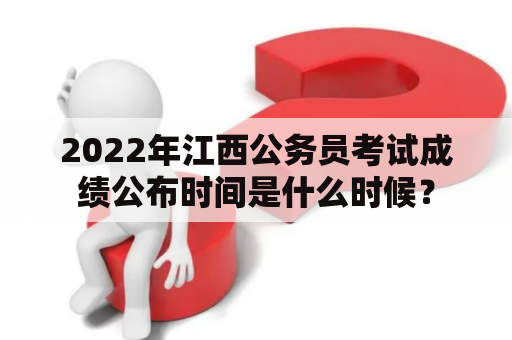 2022年江西公务员考试成绩公布时间是什么时候？